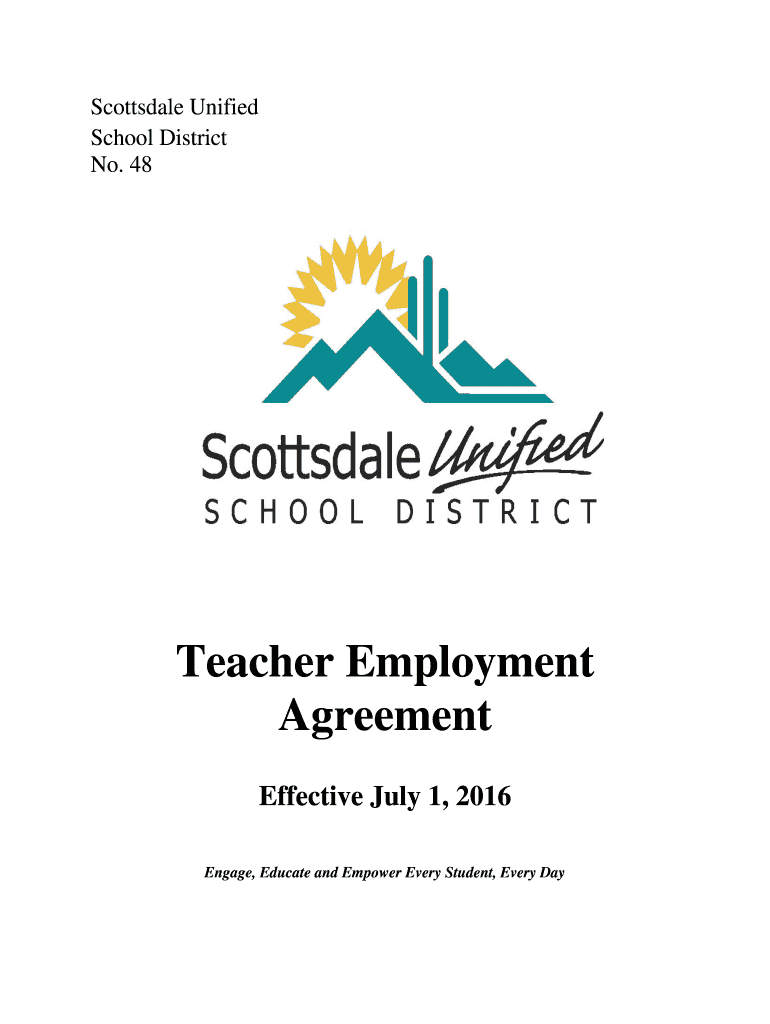 Scottsdale Unified
School District
No. 48

Scottsdale Unified
SCHOOL DISTRICT

Teacher Employment Agreement

Effective July 1, 2016

Engage, Educate and Empower Every Student, Every Day